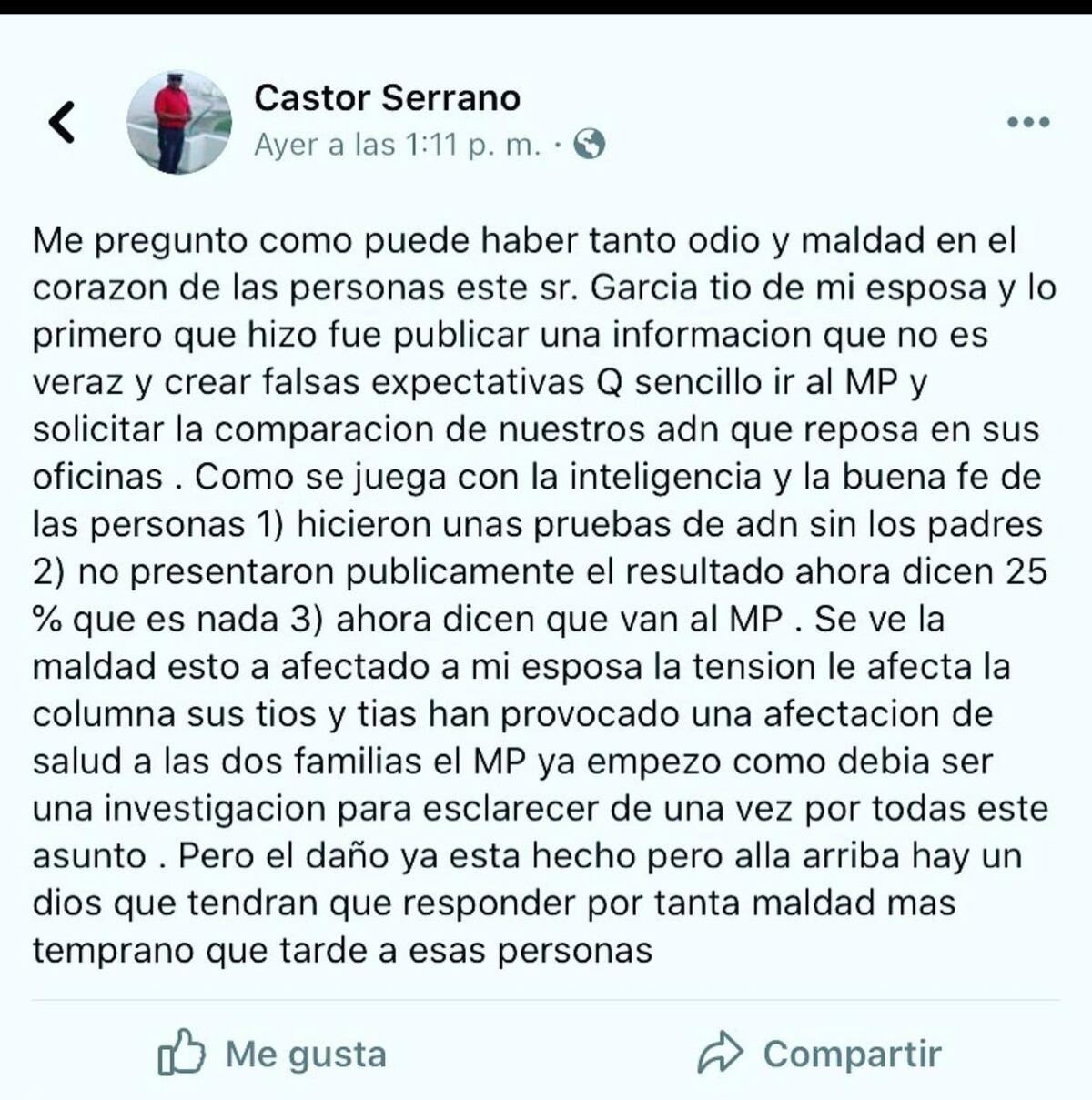 Castor Serrano
Ayer a las 1:11 p. m. ·

Me pregunto como puede haber tanto odio y maldad en el corazon de las personas este sr. Garcia tio de mi esposa y lo primero que hizo fue publicar una informacion que no es veraz y crear falsas expectativas Q sencillo ir al MP y solicitar la comparacion de nuestros adn que reposa en sus oficinas . Como se juega con la inteligencia y la buena fe de las personas 1) hicieron unas pruebas de adn sin los padres 2) no presentaron publicamente el resultado ahora dicen 25 % que es nada 3) ahora dicen que van al MP . Se ve la maldad esto a afectado a mi esposa la tension le afecta la columna sus tios y tias han provocado una afectacion de salud a las dos familias el MP ya empezo como debia ser una investigacion para esclarecer de una vez por todas este asunto . Pero el daño ya esta hecho pero alla arriba hay un dios que tendran que responder por tanta maldad mas temprano que tarde a esas personas

Me gusta

Compartir